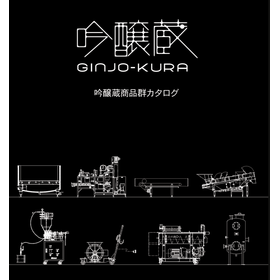 吟醸蔵
GINJO-KURA

吟醸蔵商品群カタログ